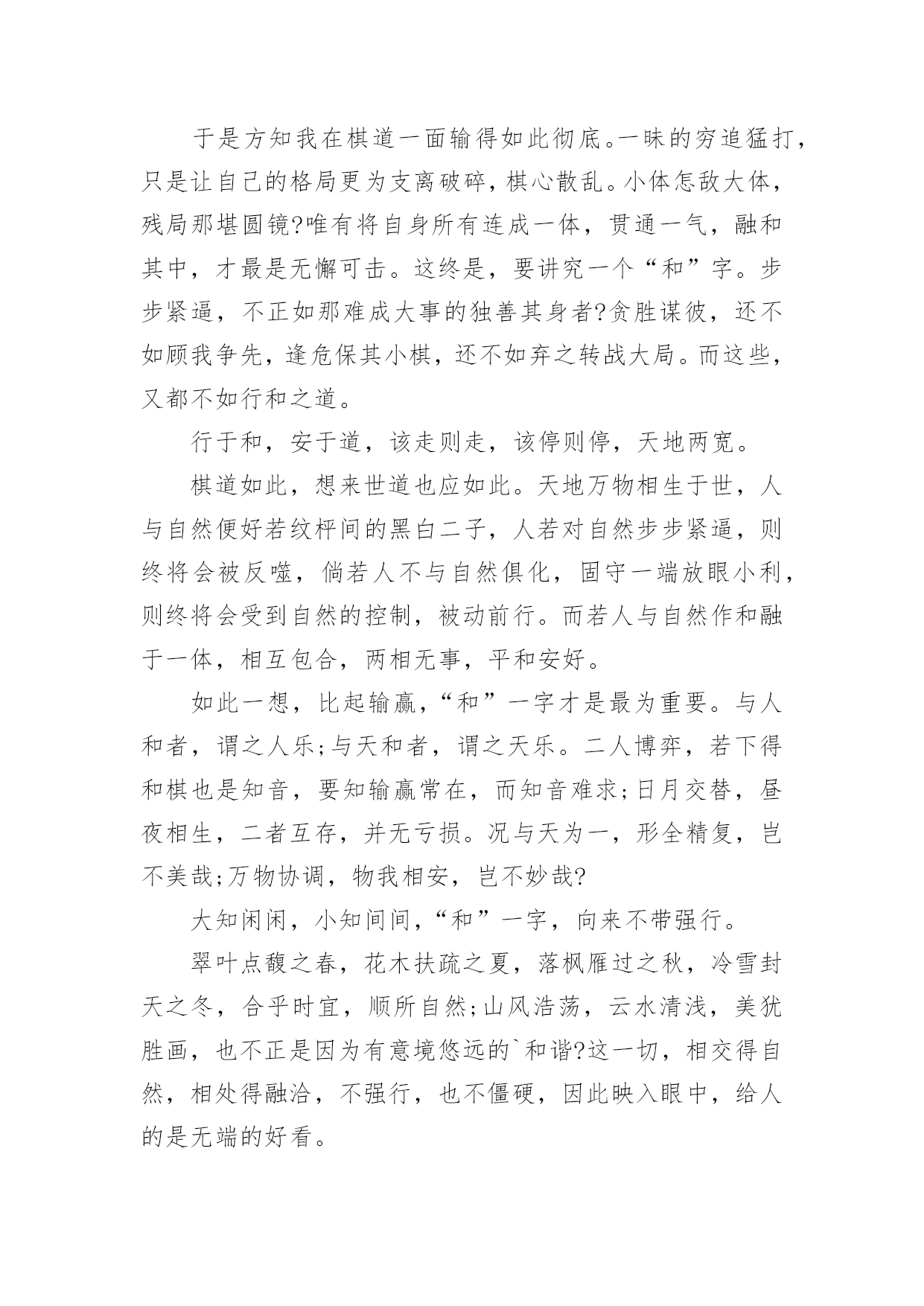 于是方知我在棋道一面输得如此彻底。一昧的穷追猛打，只是让自己的格局更为支离破碎，棋心散乱。小体怎敌大体，残局那堪圆镜?唯有将自身所有连成一体，贯通一气，融和其中，才最是无懈可击。这终是，要讲究一个“和”字。步步紧逼，不正如那难成大事的独善其身者?贪胜谋彼，还不如顾我争先，逢危保其小棋，还不如弃之转战大局。而这些，又都不如行和之道。

行于和，安于道，该走则走，该停则停，天地两宽。

棋道如此，想来世道也应如此。天地万物相生于世，人与自然便好若纹枰间的黑白二子，人若对自然步步紧逼，则终将会被反噬，倘若人不与自然俱化，固守一端放眼小利，则终将会受到自然的控制，被动前行。而若人与自然作和融于一体，相互包合，两相无事，平和安好。

如此一想，比起输赢，“和”一字才是最为重要。与人和者，谓之人乐;与天和者，谓之天乐。二人博弈，若下得和棋也是知音，要知输赢常在，而知音难求;日月交替，昼夜相生，二者互存，并无亏损。况与天为一，形全精复，岂不美哉;万物协调，物我相安，岂不妙哉?

大知闲闲，小知间间，“和”一字，向来不带强行。

翠叶点馥之春，花木扶疏之夏，落枫雁过之秋，冷雪封天之冬，合乎时宜，顺所自然;山风浩荡，云水清浅，美犹胜画，也不正是因为有意境悠远的`和谐?这一切，相交得自然，相处得融洽，不强行，也不僵硬，因此映入眼中，给人的是无端的好看。